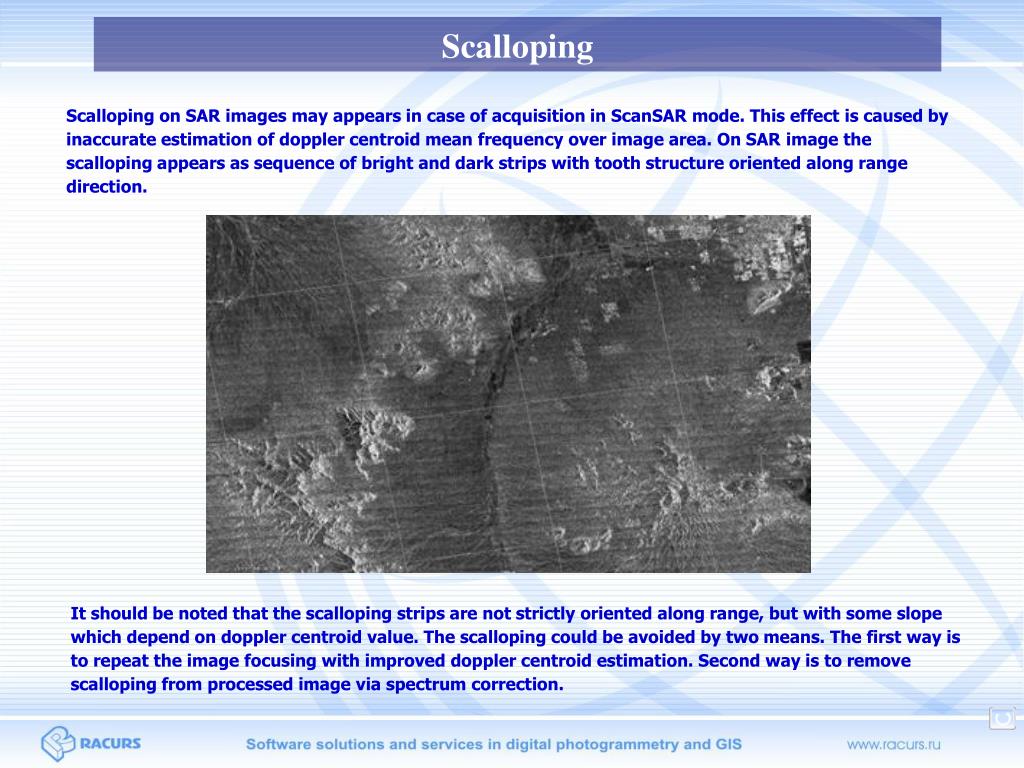 Scalloping

Scalloping on SAR images may appears in case of acquisition in ScanSAR mode. This effect is caused by inaccurate estimation of doppler centroid mean frequency over image area. On SAR image the scalloping appears as sequence of bright and dark strips with tooth structure oriented along range direction.

It should be noted that the scalloping strips are not strictly oriented along range, but with some slope which depend on doppler centroid value. The scalloping could be avoided by two means. The first way is to repeat the image focusing with improved doppler centroid estimation. Second way is to remove scalloping from processed image via spectrum correction.

RACURS

Software solutions and services in digital photogrammetry and GIS

www.racurs.ru